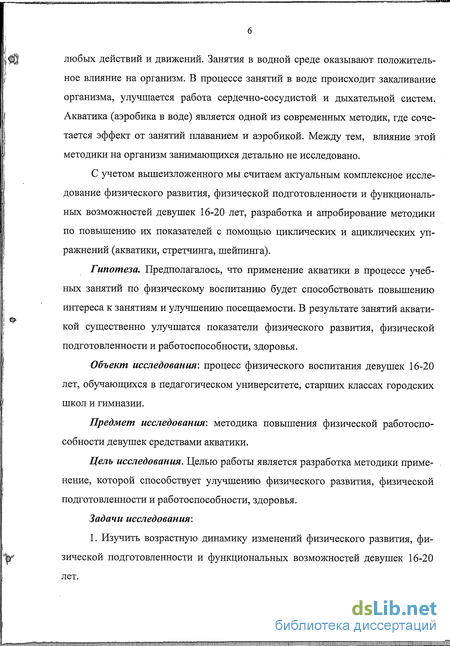 6

любых действий и движений. Занятия в водной среде оказывают положительное влияние на организм. В процессе занятий в воде происходит закаливание организма, улучшается работа сердечно-сосудистой и дыхательной систем. Акватика (аэробика в воде) является одной из современных методик, где сочетается эффект от занятий плаванием и аэробикой. Между тем, влияние этой методики на организм занимающихся детально не исследовано.

С учетом вышеизложенного мы считаем актуальным комплексное исследование физического развития, физической подготовленности и функциональных возможностей девушек 16-20 лет, разработка и апробирование методики по повышению их показателей с помощью циклических и ациклических упражнений (акватики, стретчинга, шейпинга).

Гипотеза. Предполагалось, что применение акватики в процессе учебных занятий по физическому воспитанию будет способствовать повышению интереса к занятиям и улучшению посещаемости. В результате занятий акватикой существенно улучшатся показатели физического развития, физической подготовленности и работоспособности, здоровья.

Объект исследования: процесс физического воспитания девушек 16-20 лет, обучающихся в педагогическом университете, старших классах городских школ и гимназии.

Предмет исследования: методика повышения физической работоспособности девушек средствами акватики.

Цель исследования. Целью работы является разработка методики применение, которой способствует улучшению физического развития, физической подготовленности и работоспособности, здоровья.

Задачи исследования:

1. Изучить возрастную динамику изменений физического развития, физической подготовленности и функциональных возможностей девушек 16-20 лет.

dsLib.net
библиотека диссертаций